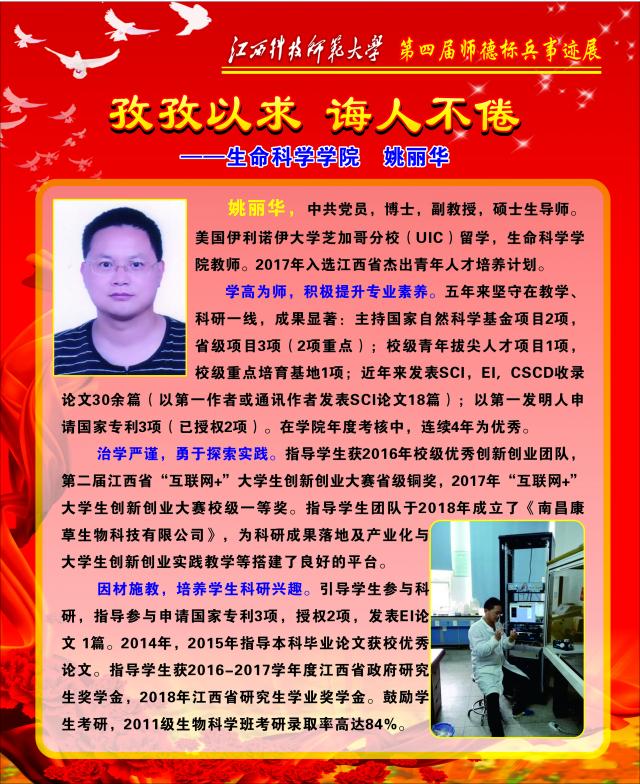 江西科技师范大学 第四届师德标兵事迹展

孜孜以求 诲人不倦

——生命科学学院 姚丽华

姚丽华，中共党员，博士，副教授，硕士生导师。美国伊利诺伊大学芝加哥分校（UIC）留学，生命科学学院教师。2017年入选江西省杰出青年人才培养计划。

学高为师，积极提升专业素养。五年来坚守在教学、科研一线，成果显著：主持国家自然科学基金项目2项，省级项目3项（2项重点）；校级青年拔尖人才项目1项，校级重点培育基地1项；近年来发表SCI，EI，CSCD收录论文30余篇（以第一作者或通讯作者发表SCI论文18篇）；以第一发明人申请国家专利3项（已授权2项）。在学院年度考核中，连续4年为优秀。

治学严谨，勇于探索实践。指导学生获2016年校级优秀创新创业团队，第二届江西省“互联网+”大学生创新创业大赛省级铜奖，2017年“互联网+”大学生创新创业大赛校级一等奖。指导学生团队于2018年成立了《南昌康草生物科技有限公司》，为科研成果落地及产业化与大学生创新创业实践教学等搭建了良好的平台。

因材施教，培养学生科研兴趣。引导学生参与科研，指导参与申请国家专利3项，授权2项，发表EI论文 1篇。2014年，2015年指导本科毕业论文获校优秀论文。指导学生获2016-2017学年度江西省政府研究生奖学金，2018年江西省研究生学业奖学金。鼓励学生考研，2011级生物科学班考研录取率高达84%。